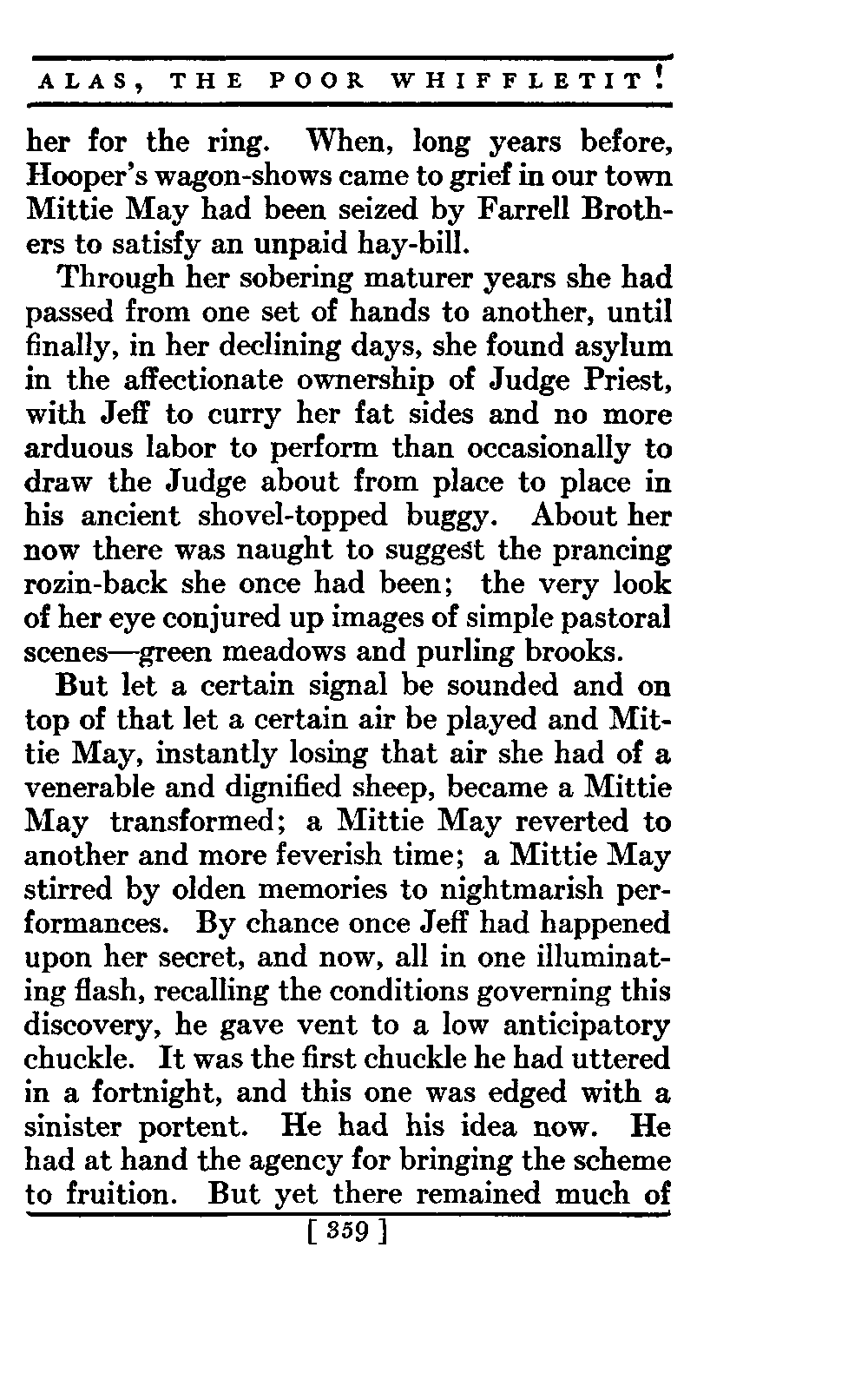 ALAS, THE POOR WHIFFLETIT!

her for the ring. When, long years before, Hooper's wagon-shows came to grief in our town Mittie May had been seized by Farrell Brothers to satisfy an unpaid hay-bill.

Through her sobering maturer years she had passed from one set of hands to another, until finally, in her declining days, she found asylum in the affectionate ownership of Judge Priest, with Jeff to curry her fat sides and no more arduous labor to perform than occasionally to draw the Judge about from place to place in his ancient shovel-topped buggy. About her now there was naught to suggest the prancing rozin-back she once had been; the very look of her eye conjured up images of simple pastoral scenes—green meadows and purling brooks.

But let a certain signal be sounded and on top of that let a certain air be played and Mittie May, instantly losing that air she had of a venerable and dignified sheep, became a Mittie May transformed; a Mittie May reverted to another and more feverish time; a Mittie May stirred by olden memories to nightmarish performances. By chance once Jeff had happened upon her secret, and now, all in one illuminating flash, recalling the conditions governing this discovery, he gave vent to a low anticipatory chuckle. It was the first chuckle he had uttered in a fortnight, and this one was edged with a sinister portent. He had his idea now. He had at hand the agency for bringing the scheme to fruition. But yet there remained much of

[ 359 ]